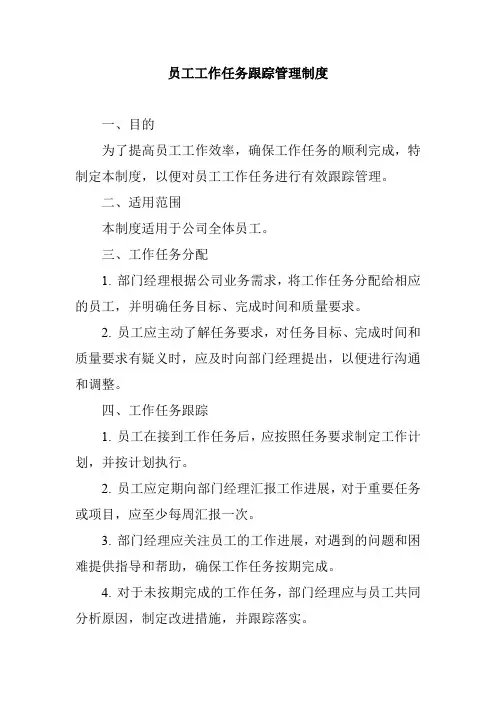 员工工作任务跟踪管理制度

一、目的

为了提高员工工作效率，确保工作任务的顺利完成，特制定本制度，以便对员工工作任务进行有效跟踪管理。

二、适用范围

本制度适用于公司全体员工。

三、工作任务分配

1. 部门经理根据公司业务需求，将工作任务分配给相应的员工，并明确任务目标、完成时间和质量要求。

2. 员工应主动了解任务要求，对任务目标、完成时间和质量要求有疑义时，应及时向部门经理提出，以便进行沟通和调整。

四、工作任务跟踪

1. 员工在接到工作任务后，应按照任务要求制定工作计划，并按计划执行。

2. 员工应定期向部门经理汇报工作进展，对于重要任务或项目，应至少每周汇报一次。

3. 部门经理应关注员工的工作进展，对遇到的问题和困难提供指导和帮助，确保工作任务按期完成。

4. 对于未按期完成的工作任务，部门经理应与员工共同分析原因，制定改进措施，并跟踪落实。